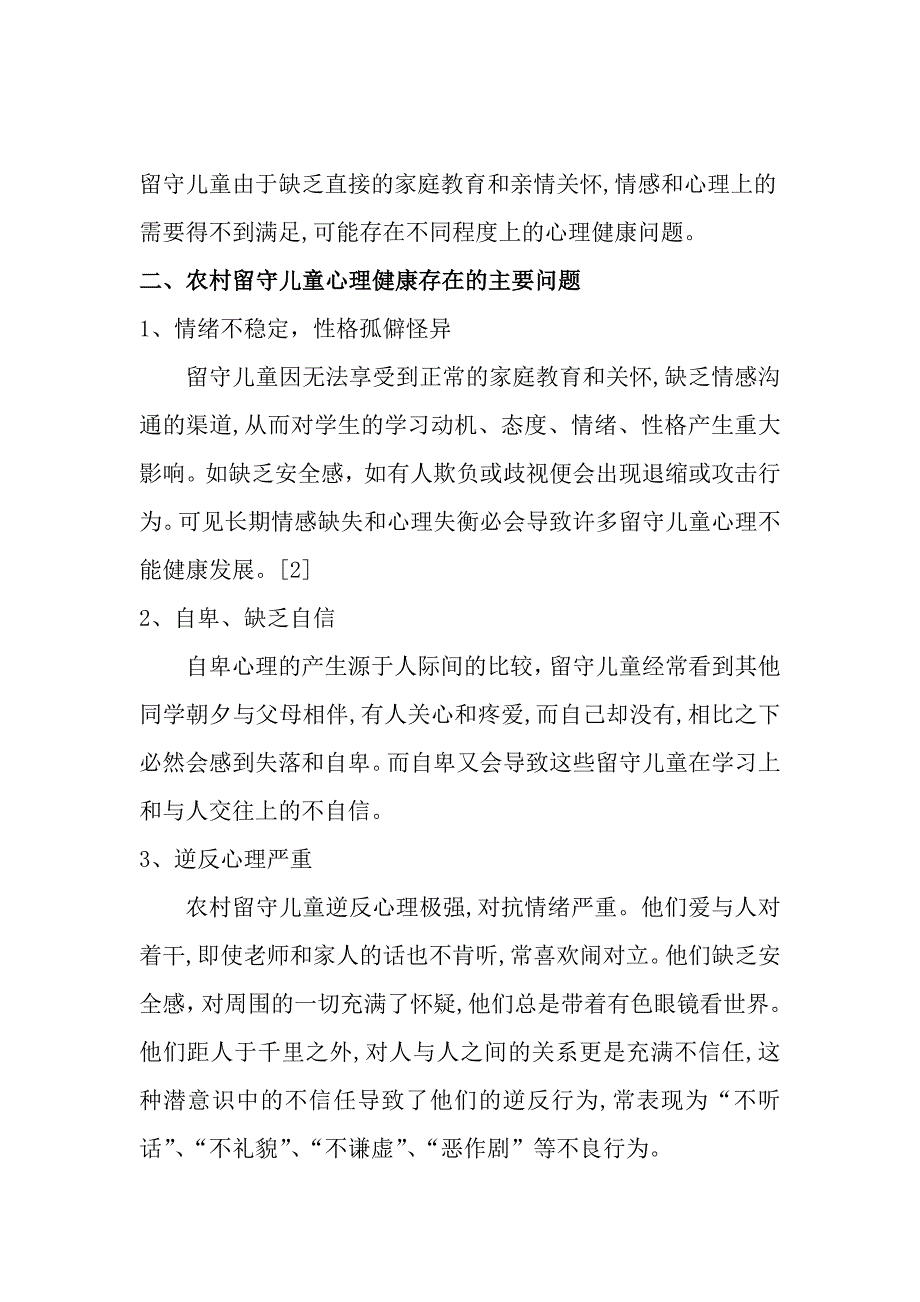 留守儿童由于缺乏直接的家庭教育和亲情关怀,情感和心理上的需要得不到满足,可能存在不同程度上的心理健康问题。

二、农村留守儿童心理健康存在的主要问题

1、情绪不稳定，性格孤僻怪异

留守儿童因无法享受到正常的家庭教育和关怀,缺乏情感沟通的渠道,从而对学生的学习动机、态度、情绪、性格产生重大影响。如缺乏安全感，如有人欺负或歧视便会出现退缩或攻击行为。可见长期情感缺失和心理失衡必会导致许多留守儿童心理不能健康发展。[2]

2、自卑、缺乏自信

自卑心理的产生源于人际间的比较，留守儿童经常看到其他同学朝夕与父母相伴,有人关心和疼爱,而自己却没有,相比之下必然会感到失落和自卑。而自卑又会导致这些留守儿童在学习上和与人交往上的不自信。

3、逆反心理严重

农村留守儿童逆反心理极强,对抗情绪严重。他们爱与人对着干,即使老师和家人的话也不肯听,常喜欢闹对立。他们缺乏安全感，对周围的一切充满了怀疑,他们总是带着有色眼镜看世界。他们距人于千里之外,对人与人之间的关系更是充满不信任,这种潜意识中的不信任导致了他们的逆反行为,常表现为“不听话”、“不礼貌”、“不谦虚”、“恶作剧”等不良行为。